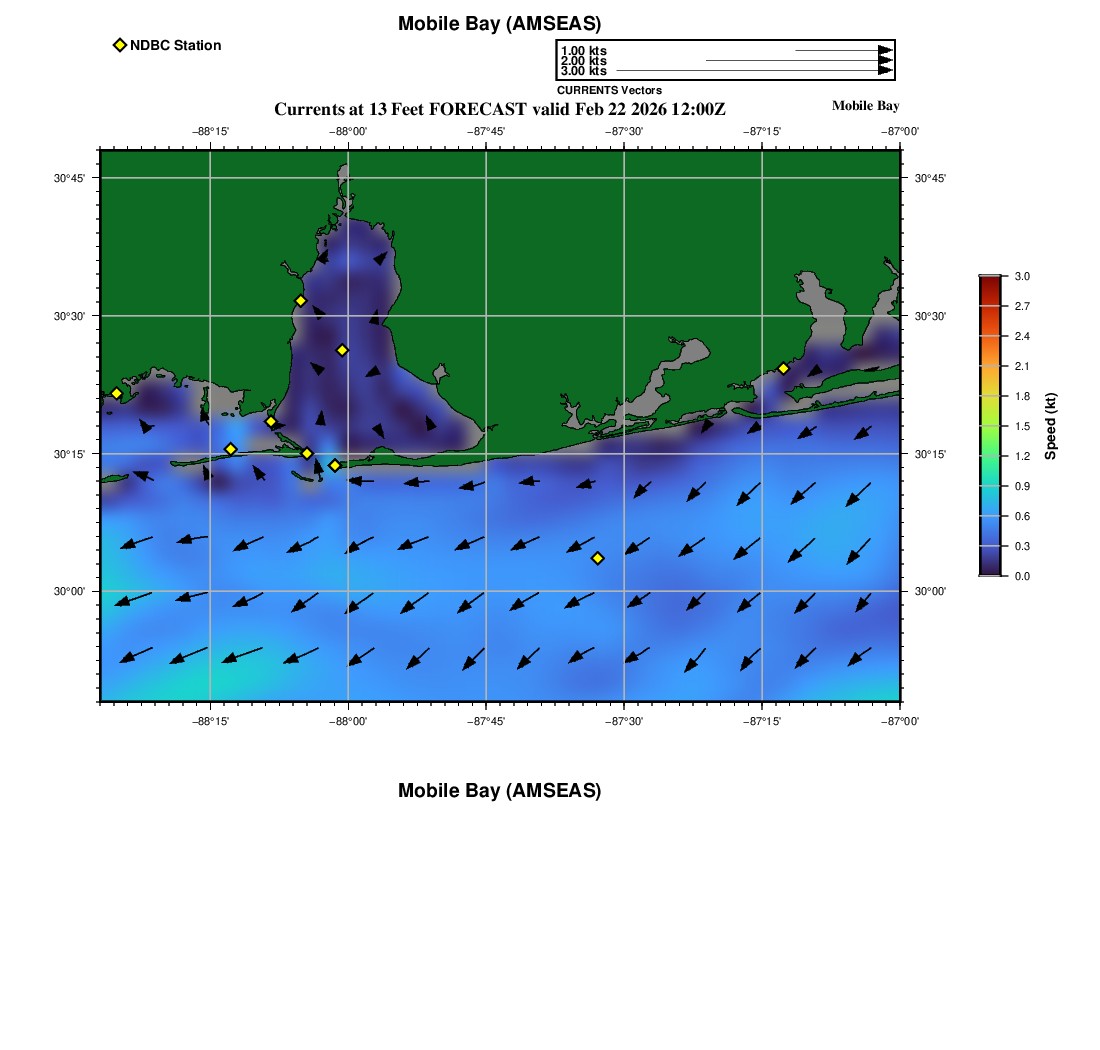 Mobile Bay (AMSEAS)

NDBC Station

1.00 kts
2.00 kts
3.00 kts
CURRENTS Vectors

Currents at 13 Feet FORECAST valid Feb 22 2026 12:00Z

Mobile Bay

−88°15' −88°00' −87°45' −87°30' −87°15' −87°00'

30°45'
30°30'
30°15'
30°00'

30°45'
30°30'
30°15'
30°00'

−88°15' −88°00' −87°45' −87°30' −87°15' −87°00'

3.0
2.7
2.4
2.1
1.8
1.5
1.2
0.9
0.6
0.3
0.0

Speed (kt)

Mobile Bay (AMSEAS)